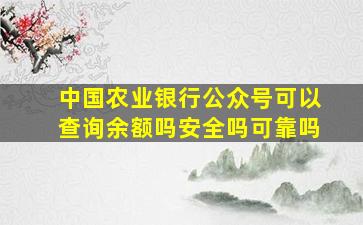 中国农业银行公众号可以查询余额吗安全吗可靠吗